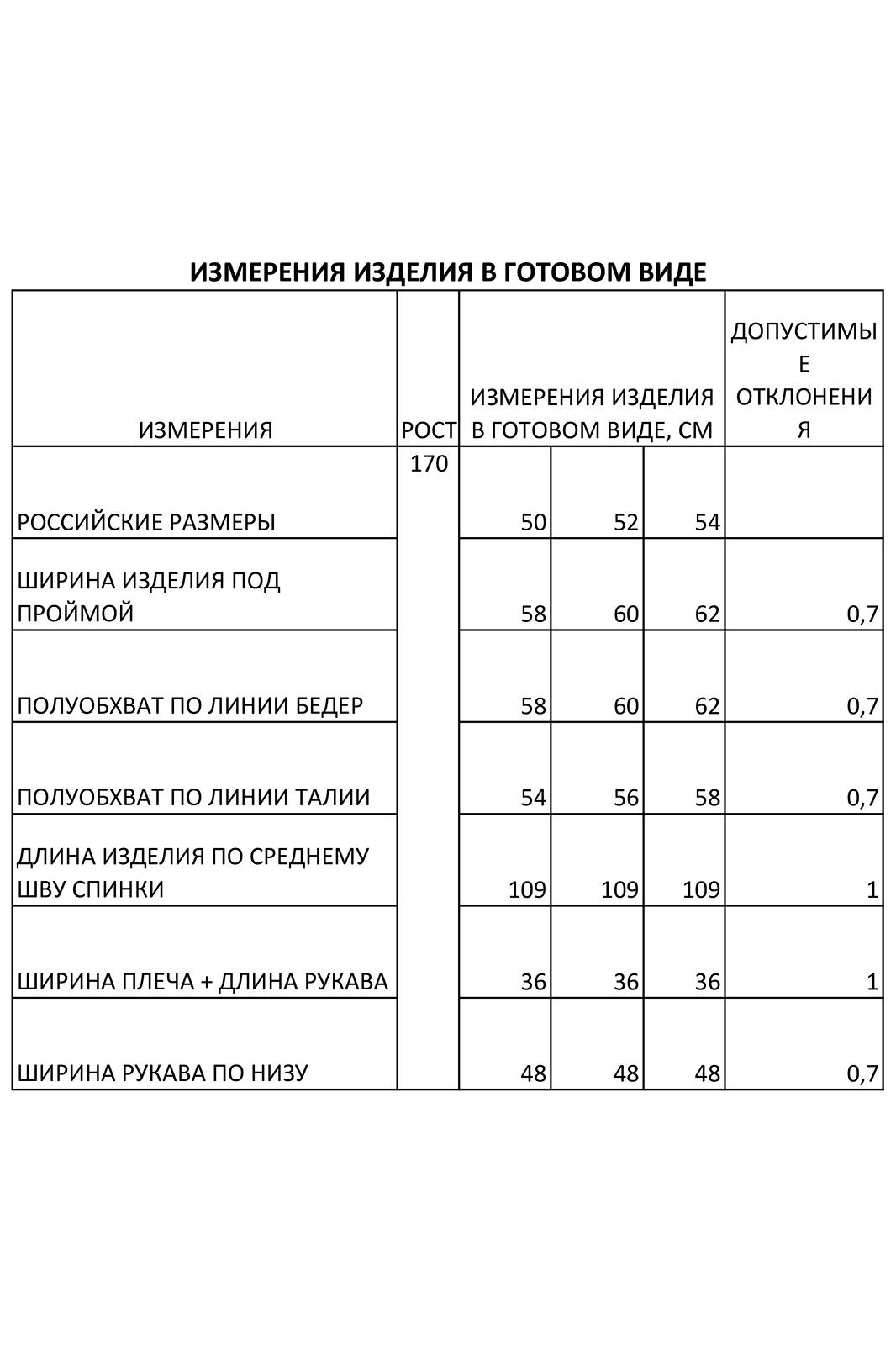 ИЗМЕРЕНИЯ ИЗДЕЛИЯ В ГОТОВОМ ВИДЕ

| ИЗМЕРЕНИЯ | РОСТ | ИЗМЕРЕНИЯ ИЗДЕЛИЯ В ГОТОВОМ ВИДЕ, СМ | | | ДОПУСТИМЫЕ ОТКЛОНЕНИЯ |
|---|---|---|---|---|---|
| РОССИЙСКИЕ РАЗМЕРЫ | 170 | 50 | 52 | 54 | |
| ШИРИНА ИЗДЕЛИЯ ПОД ПРОЙМОЙ | | 58 | 60 | 62 | 0,7 |
| ПОЛУОБХВАТ ПО ЛИНИИ БЕДЕР | | 58 | 60 | 62 | 0,7 |
| ПОЛУОБХВАТ ПО ЛИНИИ ТАЛИИ | | 54 | 56 | 58 | 0,7 |
| ДЛИНА ИЗДЕЛИЯ ПО СРЕДНЕМУ ШВУ СПИНКИ | | 109 | 109 | 109 | 1 |
| ШИРИНА ПЛЕЧА + ДЛИНА РУКАВА | | 36 | 36 | 36 | 1 |
| ШИРИНА РУКАВА ПО НИЗУ | | 48 | 48 | 48 | 0,7 |